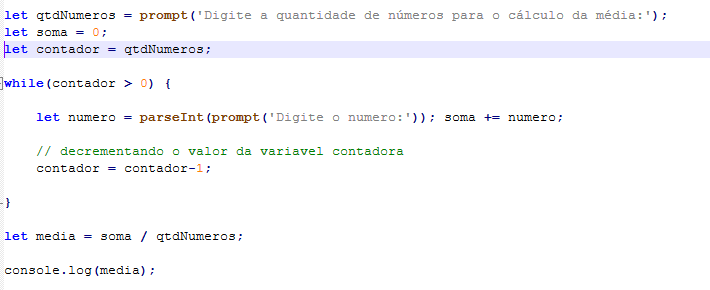 let qtdNumeros = prompt('Digite a quantidade de números para o cálculo da média:');
let soma = 0;
let contador = qtdNumeros;

while(contador > 0) {

    let numero = parseInt(prompt('Digite o numero:')); soma += numero;

    // decrementando o valor da variavel contadora
    contador = contador-1;

}

let media = soma / qtdNumeros;

console.log(media);